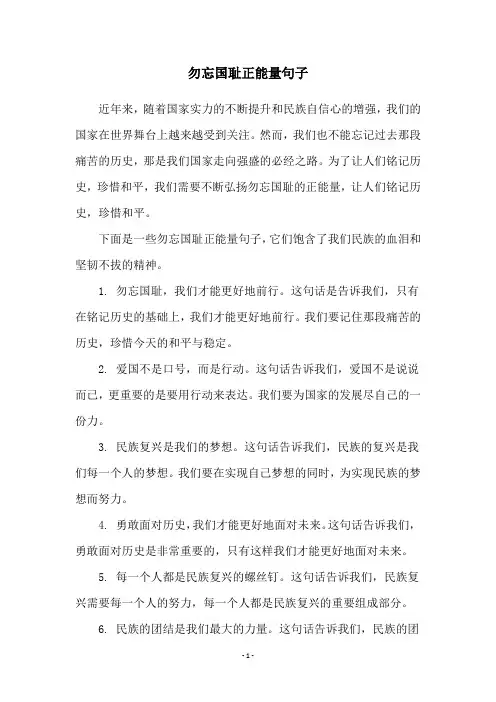 勿忘国耻正能量句子

近年来，随着国家实力的不断提升和民族自信心的增强，我们的国家在世界舞台上越来越受到关注。然而，我们也不能忘记过去那段痛苦的历史，那是我们国家走向强盛的必经之路。为了让人们铭记历史，珍惜和平，我们需要不断弘扬勿忘国耻的正能量，让人们铭记历史，珍惜和平。

下面是一些勿忘国耻正能量句子，它们饱含了我们民族的血泪和坚韧不拔的精神。

1. 勿忘国耻，我们才能更好地前行。这句话是告诉我们，只有在铭记历史的基础上，我们才能更好地前行。我们要记住那段痛苦的历史，珍惜今天的和平与稳定。

2. 爱国不是口号，而是行动。这句话告诉我们，爱国不是说说而已，更重要的是要用行动来表达。我们要为国家的发展尽自己的一份力。

3. 民族复兴是我们的梦想。这句话告诉我们，民族的复兴是我们每一个人的梦想。我们要在实现自己梦想的同时，为实现民族的梦想而努力。

4. 勇敢面对历史，我们才能更好地面对未来。这句话告诉我们，勇敢面对历史是非常重要的，只有这样我们才能更好地面对未来。

5. 每一个人都是民族复兴的螺丝钉。这句话告诉我们，民族复兴需要每一个人的努力，每一个人都是民族复兴的重要组成部分。

6. 民族的团结是我们最大的力量。这句话告诉我们，民族的团

- 1 -